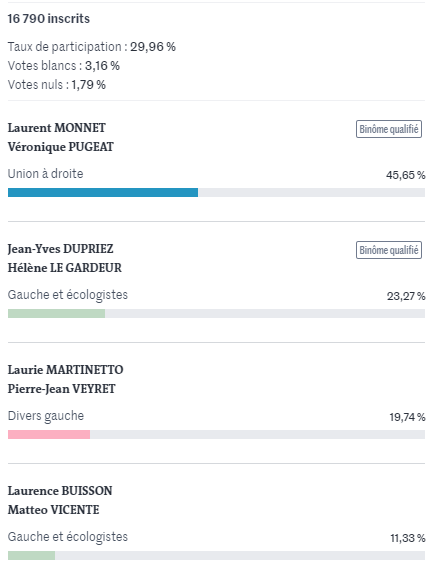 16 790 inscrits

Taux de participation : 29,96 %
Votes blancs : 3,16 %
Votes nuls : 1,79 %

Laurent MONNET
Véronique PUGEAT

Binôme qualifié

Union à droite

45,65 %

Jean-Yves DUPRIEZ
Hélène LE GARDEUR

Binôme qualifié

Gauche et écologistes

23,27 %

Laurie MARTINETTO
Pierre-Jean VEYRET

Divers gauche

19,74 %

Laurence BUISSON
Matteo VICENTE

Gauche et écologistes

11,33 %